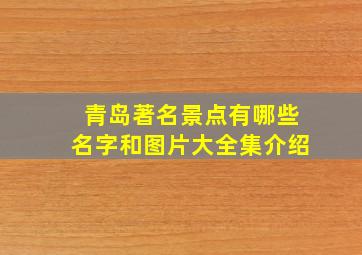 青岛著名景点有哪些
名字和图片大全集介绍